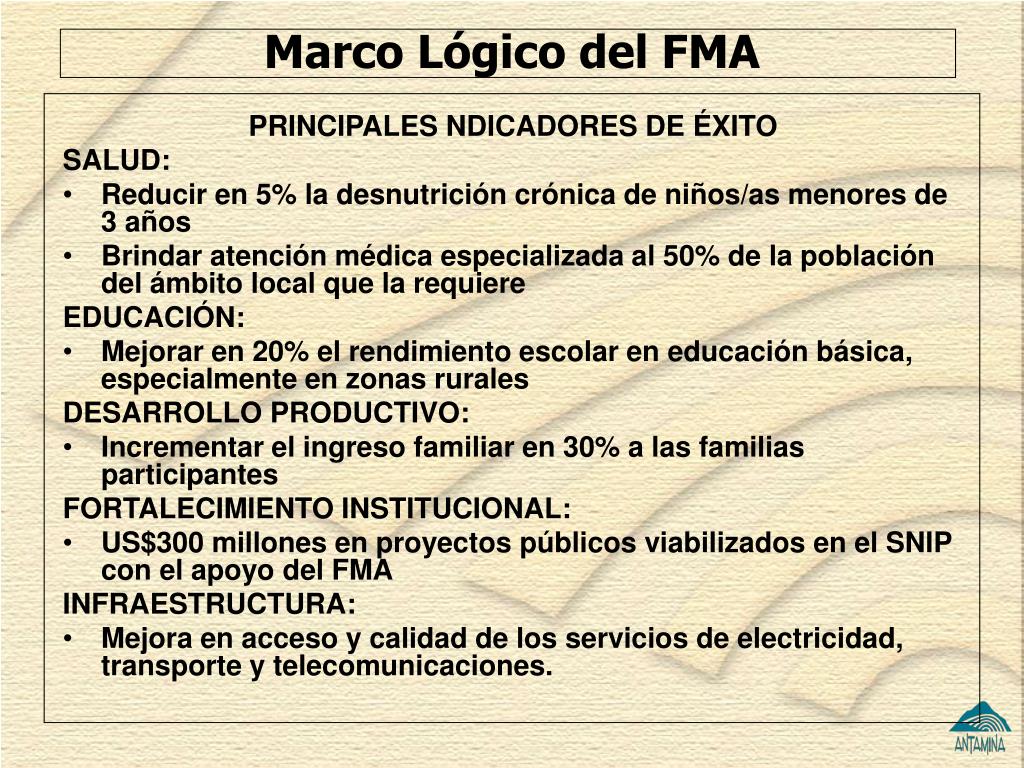 Marco Lógico del FMA

PRINCIPALES NDICADORES DE ÉXITO

SALUD:

• Reducir en 5% la desnutrición crónica de niños/as menores de 3 años
• Brindar atención médica especializada al 50% de la población del ámbito local que la requiere

EDUCACIÓN:

• Mejorar en 20% el rendimiento escolar en educación básica, especialmente en zonas rurales

DESARROLLO PRODUCTIVO:

• Incrementar el ingreso familiar en 30% a las familias participantes

FORTALECIMIENTO INSTITUCIONAL:

• US$300 millones en proyectos públicos viabilizados en el SNIP con el apoyo del FMA

INFRAESTRUCTURA:

• Mejora en acceso y calidad de los servicios de electricidad, transporte y telecomunicaciones.

ANTAMINA